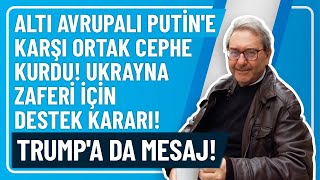 ALTI AVRUPALI PUTİN'E KARŞI ORTAK CEPHE KURDU! UKRAYNA ZAFERİ İÇİN DESTEK KARARI!

TRUMP'A DA MESAJ!